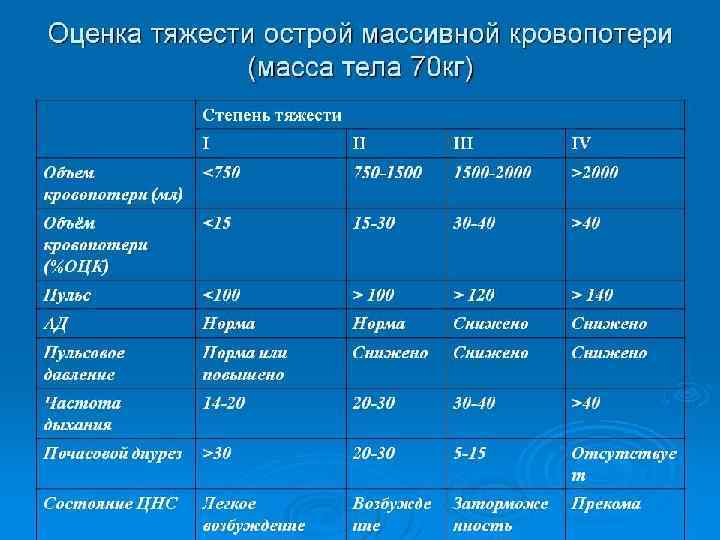 Оценка тяжести острой массивной кровопотери (масса тела 70кг)

| | Степень тяжести | | | |
|---|---|---|---|---|
| | I | II | III | IV |
| Объем кровопотери (мл) | <750 | 750-1500 | 1500-2000 | >2000 |
| Объём кровопотери (%ОЦК) | <15 | 15-30 | 30-40 | >40 |
| Пульс | <100 | > 100 | > 120 | > 140 |
| АД | Норма | Норма | Снижено | Снижено |
| Пульсовое давление | Норма или повышено | Снижено | Снижено | Снижено |
| Частота дыхания | 14-20 | 20-30 | 30-40 | >40 |
| Почасовой диурез | >30 | 20-30 | 5-15 | Отсутствует |
| Состояние ЦНС | Легкое возбуждение | Возбуждение | Заторможенность | Прекома |